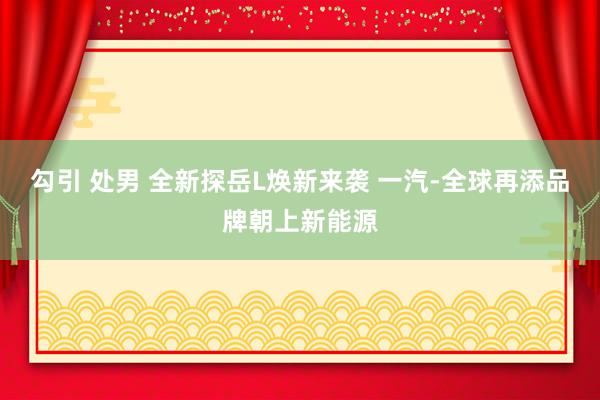 勾引 处男 全新探岳L焕新来袭 一汽-全球再添品牌朝上新能源